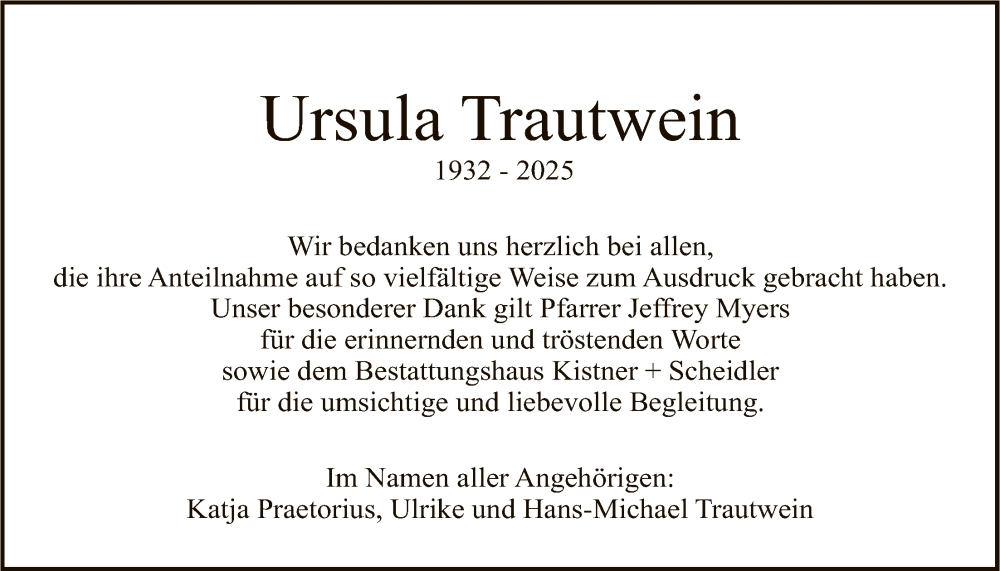 Ursula Trautwein
1932 - 2025

Wir bedanken uns herzlich bei allen,
die ihre Anteilnahme auf so vielfältige Weise zum Ausdruck gebracht haben.
Unser besonderer Dank gilt Pfarrer Jeffrey Myers
für die erinnernden und tröstenden Worte
sowie dem Bestattungshaus Kistner + Scheidler
für die umsichtige und liebevolle Begleitung.

Im Namen aller Angehörigen:
Katja Praetorius, Ulrike und Hans-Michael Trautwein